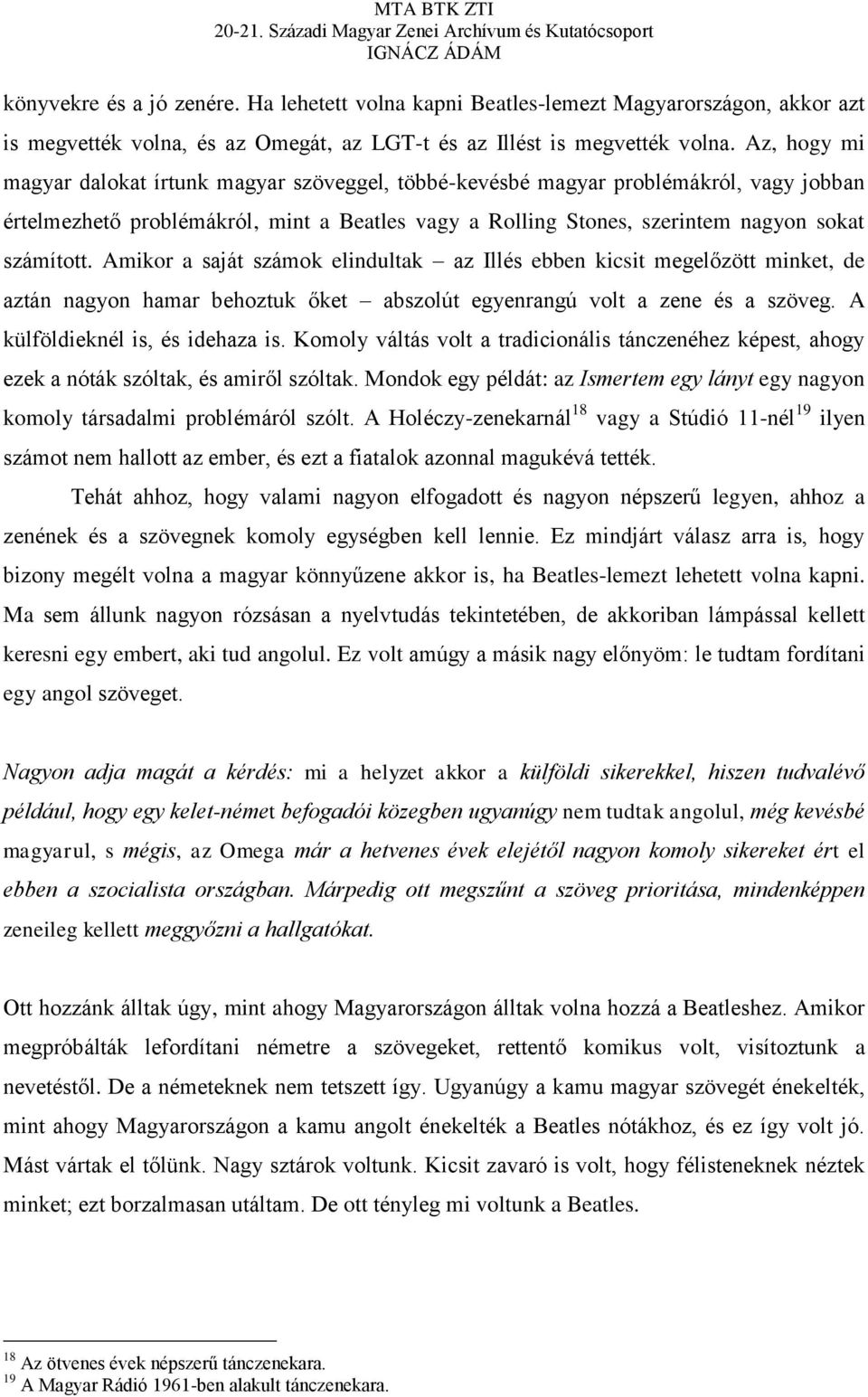 MTA BTK ZTI
20-21. Századi Magyar Zenei Archívum és Kutatócsoport
IGNÁCZ ÁDÁM

könyvekre és a jó zenére. Ha lehetett volna kapni Beatles-lemezt Magyarországon, akkor azt is megvették volna, és az Omegát, az LGT-t és az Illést is megvették volna. Az, hogy mi magyar dalokat írtunk magyar szöveggel, többé-kevésbé magyar problémákról, vagy jobban értelmezhető problémákról, mint a Beatles vagy a Rolling Stones, szerintem nagyon sokat számított. Amikor a saját számok elindultak – az Illés ebben kicsit megelőzött minket, de aztán nagyon hamar behoztuk őket – abszolút egyenrangú volt a zene és a szöveg. A külföldieknél is, és idehaza is. Komoly váltás volt a tradicionális tánczenéhez képest, ahogy ezek a nóták szóltak, és amiről szóltak. Mondok egy példát: az Ismertem egy lányt egy nagyon komoly társadalmi problémáról szólt. A Holéczy-zenekarnál$^{18}$ vagy a Stúdió 11-nél$^{19}$ ilyen számot nem hallott az ember, és ezt a fiatalok azonnal magukévá tették.

Tehát ahhoz, hogy valami nagyon elfogadott és nagyon népszerű legyen, ahhoz a zenének és a szövegnek komoly egységben kell lennie. Ez mindjárt válasz arra is, hogy bizony megélt volna a magyar könnyűzene akkor is, ha Beatles-lemezt lehetett volna kapni. Ma sem állunk nagyon rózsásan a nyelvtudás tekintetében, de akkoriban lámpással kellett keresni egy embert, aki tud angolul. Ez volt amúgy a másik nagy előnyöm: le tudtam fordítani egy angol szöveget.

Nagyon adja magát a kérdés: mi a helyzet akkor a külföldi sikerekkel, hiszen tudvalévő például, hogy egy kelet-német befogadói közegben ugyanúgy nem tudtak angolul, még kevésbé magyarul, s mégis, az Omega már a hetvenes évek elejétől nagyon komoly sikereket ért el ebben a szocialista országban. Márpedig ott megszűnt a szöveg prioritása, mindenképpen zeneileg kellett meggyőzni a hallgatókat.

Ott hozzánk álltak úgy, mint ahogy Magyarországon álltak volna hozzá a Beatleshez. Amikor megpróbálták lefordítani németre a szövegeket, rettentő komikus volt, visítoztunk a nevetéstől. De a németeknek nem tetszett így. Ugyanúgy a kamu magyar szövegét énekelték, mint ahogy Magyarországon a kamu angolt énekelték a Beatles nótákhoz, és ez így volt jó. Mást vártak el tőlünk. Nagy sztárok voltunk. Kicsit zavaró is volt, hogy félisteneknek néztek minket; ezt borzalmasan utáltam. De ott tényleg mi voltunk a Beatles.

$^{18}$ Az ötvenes évek népszerű tánczenekara.
$^{19}$ A Magyar Rádió 1961-ben alakult tánczenekara.